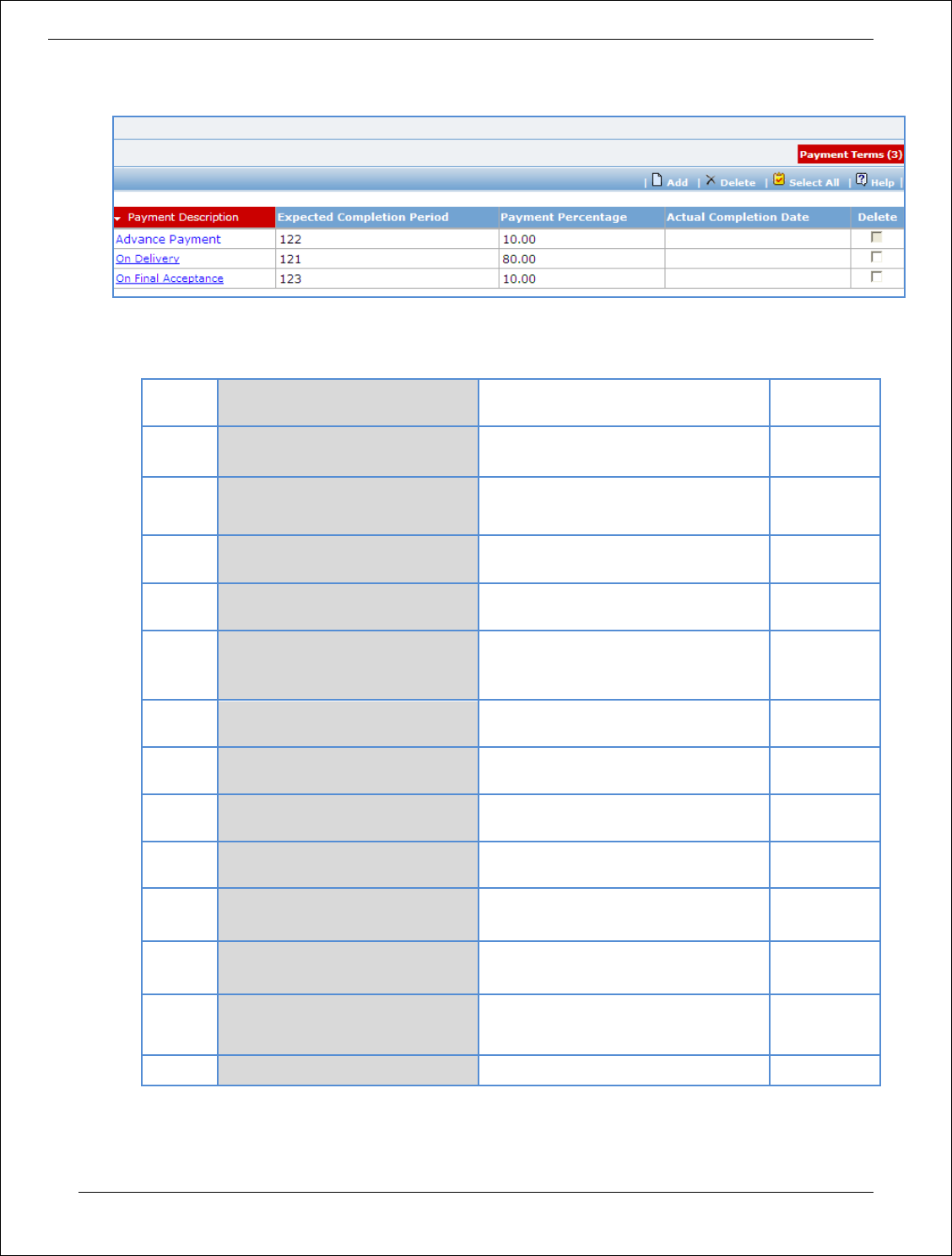 Payment Terms (3)

| Add | Delete | Select All | Help |

| Payment Description | Expected Completion Period | Payment Percentage | Actual Completion Date | Delete |
|---|---|---|---|---|
| Advance Payment | 122 | 10.00 | | ☐ |
| On Delivery | 121 | 80.00 | | ☐ |
| On Final Acceptance | 123 | 10.00 | | ☐ |